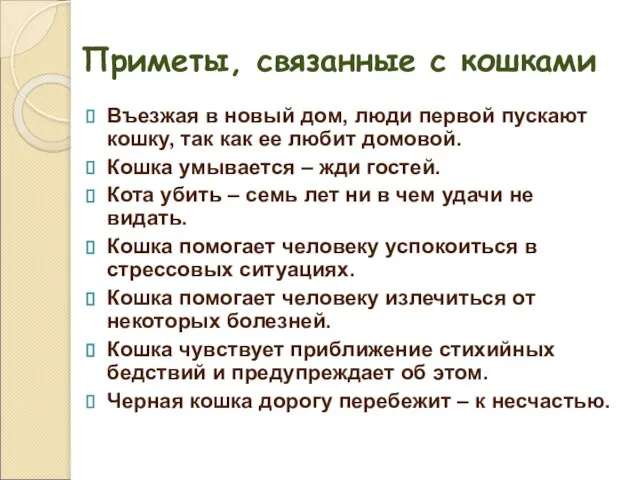 Приметы, связанные с кошками

Въезжая в новый дом, люди первой пускают кошку, так как ее любит домовой.

Кошка умывается – жди гостей.

Кота убить – семь лет ни в чем удачи не видать.

Кошка помогает человеку успокоиться в стрессовых ситуациях.

Кошка помогает человеку излечиться от некоторых болезней.

Кошка чувствует приближение стихийных бедствий и предупреждает об этом.

Черная кошка дорогу перебежит – к несчастью.